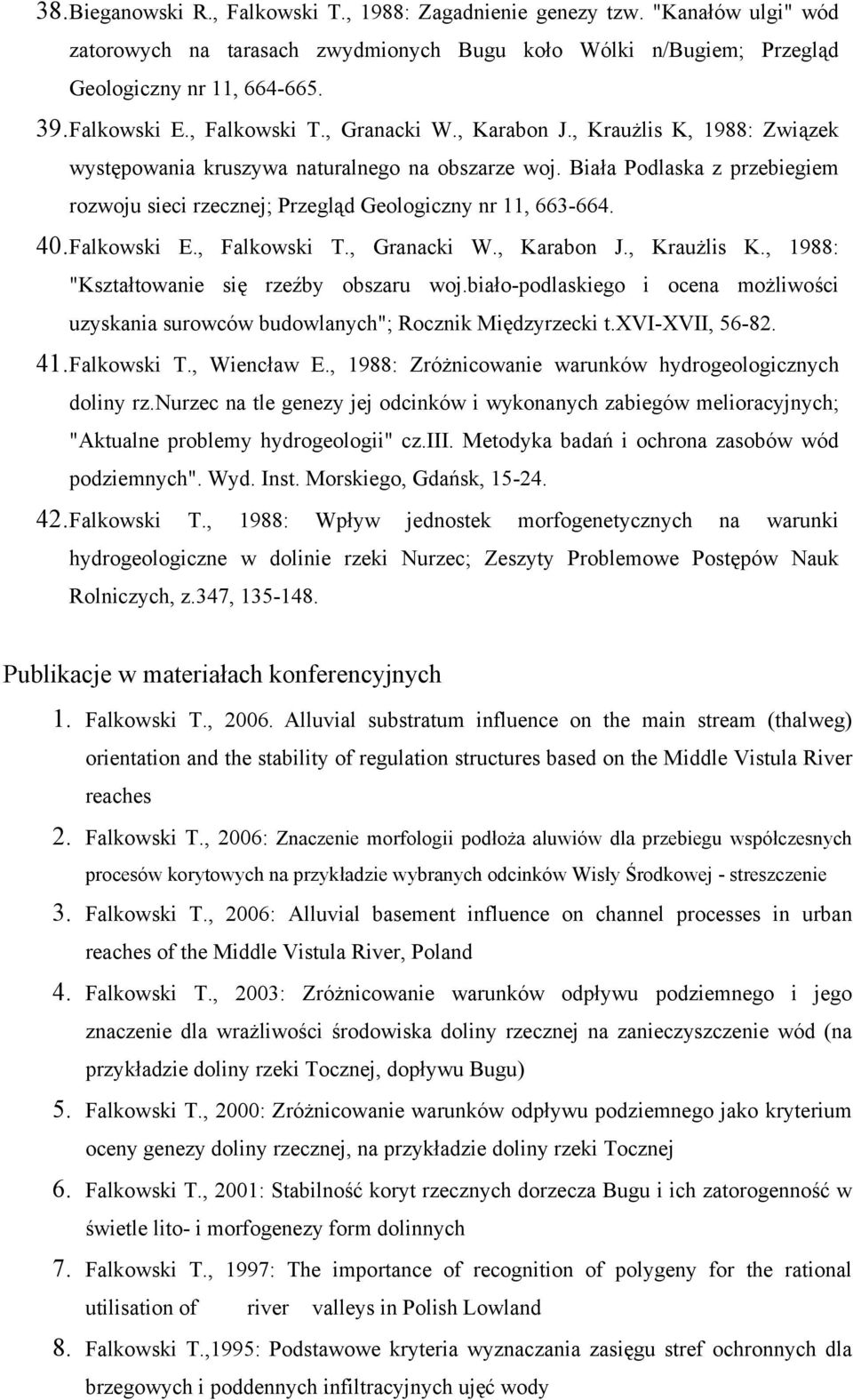 38. Bieganowski R., Falkowski T., 1988: Zagadnienie genezy tzw. "Kanałów ulgi" wód zatorowych na tarasach zwydmionych Bugu koło Wólki n/Bugiem; Przegląd Geologiczny nr 11, 664-665.

39. Falkowski E., Falkowski T., Granacki W., Karabon J., Kraużlis K, 1988: Związek występowania kruszywa naturalnego na obszarze woj. Biała Podlaska z przebiegiem rozwoju sieci rzecznej; Przegląd Geologiczny nr 11, 663-664.

40. Falkowski E., Falkowski T., Granacki W., Karabon J., Kraużlis K., 1988: "Kształtowanie się rzeźby obszaru woj.biało-podlaskiego i ocena możliwości uzyskania surowców budowlanych"; Rocznik Międzyrzecki t.XVI-XVII, 56-82.

41. Falkowski T., Wiencław E., 1988: Zróżnicowanie warunków hydrogeologicznych doliny rz.nurzec na tle genezy jej odcinków i wykonanych zabiegów melioracyjnych; "Aktualne problemy hydrogeologii" cz.III. Metodyka badań i ochrona zasobów wód podziemnych". Wyd. Inst. Morskiego, Gdańsk, 15-24.

42. Falkowski T., 1988: Wpływ jednostek morfogenetycznych na warunki hydrogeologiczne w dolinie rzeki Nurzec; Zeszyty Problemowe Postępów Nauk Rolniczych, z.347, 135-148.

Publikacje w materiałach konferencyjnych

1. Falkowski T., 2006. Alluvial substratum influence on the main stream (thalweg) orientation and the stability of regulation structures based on the Middle Vistula River reaches

2. Falkowski T., 2006: Znaczenie morfologii podłoża aluwiów dla przebiegu współczesnych procesów korytowych na przykładzie wybranych odcinków Wisły Środkowej - streszczenie

3. Falkowski T., 2006: Alluvial basement influence on channel processes in urban reaches of the Middle Vistula River, Poland

4. Falkowski T., 2003: Zróżnicowanie warunków odpływu podziemnego i jego znaczenie dla wrażliwości środowiska doliny rzecznej na zanieczyszczenie wód (na przykładzie doliny rzeki Tocznej, dopływu Bugu)

5. Falkowski T., 2000: Zróżnicowanie warunków odpływu podziemnego jako kryterium oceny genezy doliny rzecznej, na przykładzie doliny rzeki Tocznej

6. Falkowski T., 2001: Stabilność koryt rzecznych dorzecza Bugu i ich zatorogenność w świetle lito- i morfogenezy form dolinnych

7. Falkowski T., 1997: The importance of recognition of polygeny for the rational utilisation of river valleys in Polish Lowland

8. Falkowski T.,1995: Podstawowe kryteria wyznaczania zasięgu stref ochronnych dla brzegowych i poddennych infiltracyjnych ujęć wody